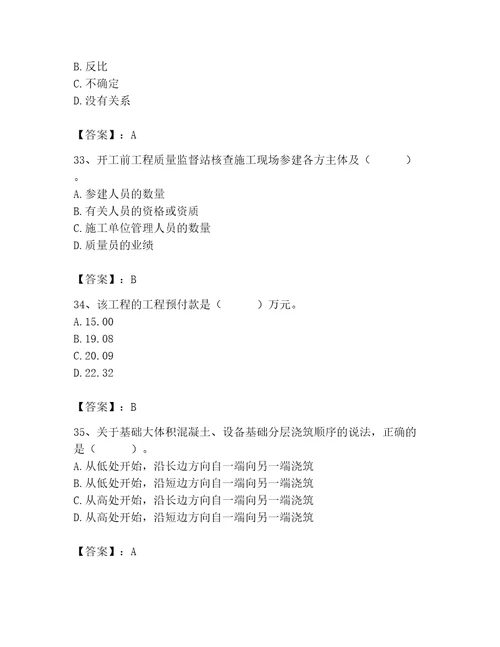 B. 反比
C. 不确定
D. 没有关系

【答案】：A

33、开工前工程质量监督站核查施工现场参建各方主体及（　　）。
A. 参建人员的数量
B. 有关人员的资格或资质
C. 施工单位管理人员的数量
D. 质量员的业绩

【答案】：B

34、该工程的工程预付款是（　　）万元。
A. 15.00
B. 19.08
C. 20.09
D. 22.32

【答案】：B

35、关于基础大体积混凝土、设备基础分层浇筑顺序的说法，正确的是（　　）。
A. 从低处开始，沿长边方向自一端向另一端浇筑
B. 从低处开始，沿短边方向自一端向另一端浇筑
C. 从高处开始，沿长边方向自一端向另一端浇筑
D. 从高处开始，沿短边方向自一端向另一端浇筑

【答案】：A